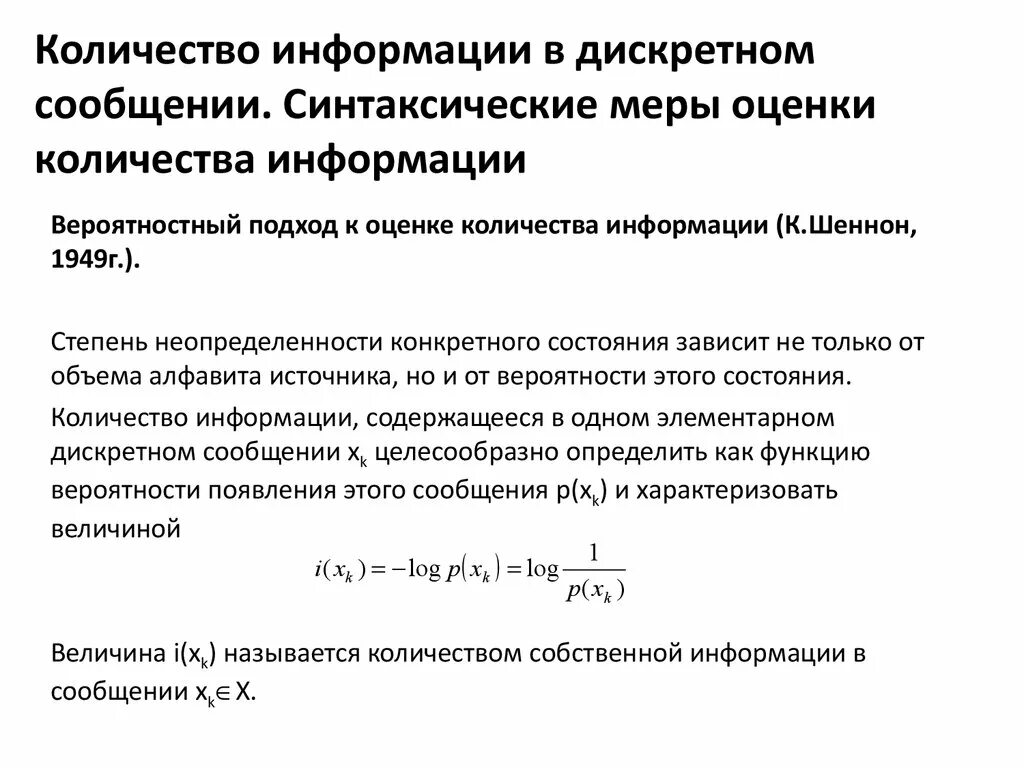 Количество информации в дискретном сообщении. Синтаксические меры оценки количества информации

Вероятностный подход к оценке количества информации (К.Шеннон, 1949г.).

Степень неопределенности конкретного состояния зависит не только от объема алфавита источника, но и от вероятности этого состояния.

Количество информации, содержащееся в одном элементарном дискретном сообщении $x_k$ целесообразно определить как функцию вероятности появления этого сообщения $p(x_k)$ и характеризовать величиной

$i(x_k) = -\log p(x_k) = \log \frac{1}{p(x_k)}$

Величина $i(x_k)$ называется количеством собственной информации в сообщении $x_k \in X$.